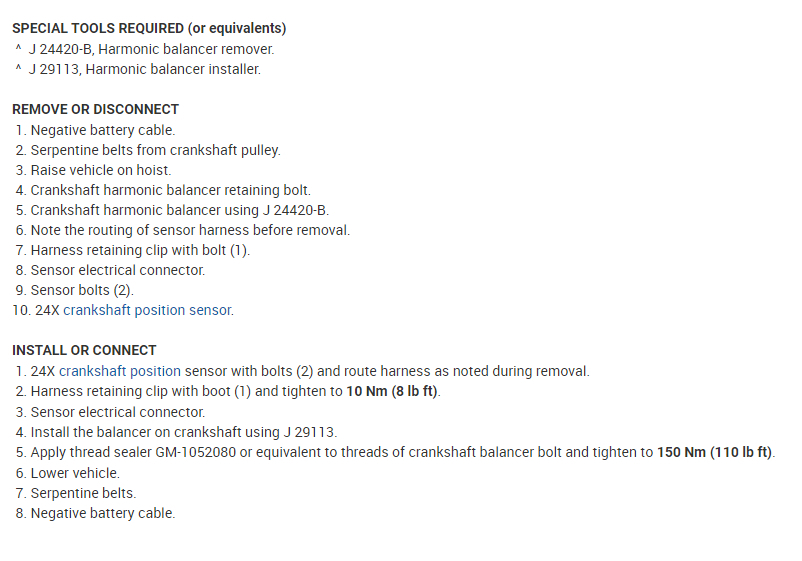 SPECIAL TOOLS REQUIRED (or equivalents)
^ J 24420-B, Harmonic balancer remover.
^ J 29113, Harmonic balancer installer.

REMOVE OR DISCONNECT
1. Negative battery cable.
2. Serpentine belts from crankshaft pulley.
3. Raise vehicle on hoist.
4. Crankshaft harmonic balancer retaining bolt.
5. Crankshaft harmonic balancer using J 24420-B.
6. Note the routing of sensor harness before removal.
7. Harness retaining clip with bolt (1).
8. Sensor electrical connector.
9. Sensor bolts (2).
10. 24X crankshaft position sensor.

INSTALL OR CONNECT
1. 24X crankshaft position sensor with bolts (2) and route harness as noted during removal.
2. Harness retaining clip with boot (1) and tighten to 10 Nm (8 lb ft).
3. Sensor electrical connector.
4. Install the balancer on crankshaft using J 29113.
5. Apply thread sealer GM-1052080 or equivalent to threads of crankshaft balancer bolt and tighten to 150 Nm (110 lb ft).
6. Lower vehicle.
7. Serpentine belts.
8. Negative battery cable.